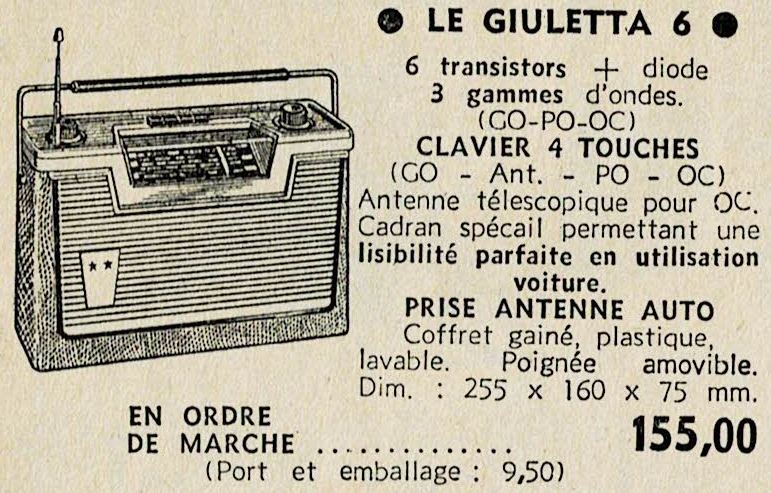 ● LE GIULETTA 6 ●

6 transistors + diode
3 gammes d'ondes.
(GO-PO-OC)
CLAVIER 4 TOUCHES
(GO - Ant. - PO - OC)
Antenne télescopique pour OC. Cadran spécail permettant une lisibilité parfaite en utilisation voiture.
PRISE ANTENNE AUTO
Coffret gainé, plastique, lavable. Poignée amovible.
Dim. : 255 x 160 x 75 mm.

EN ORDRE
DE MARCHE 155,00
(Port et emballage : 9,50)